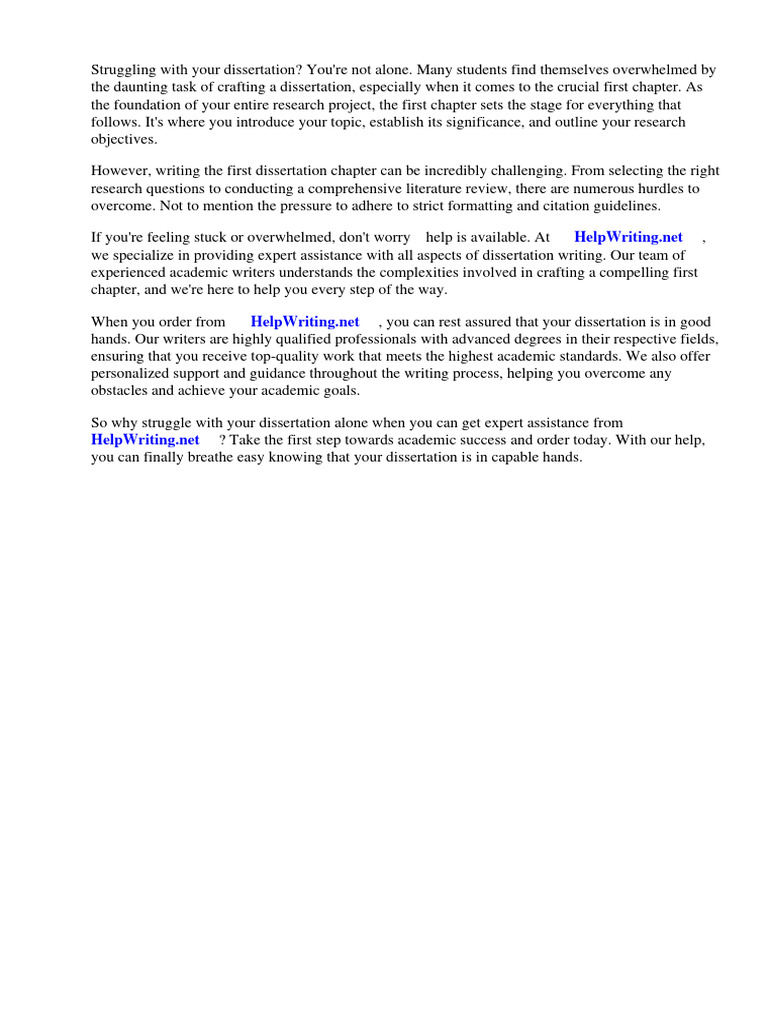 Struggling with your dissertation? You're not alone. Many students find themselves overwhelmed by the daunting task of crafting a dissertation, especially when it comes to the crucial first chapter. As the foundation of your entire research project, the first chapter sets the stage for everything that follows. It's where you introduce your topic, establish its significance, and outline your research objectives.

However, writing the first dissertation chapter can be incredibly challenging. From selecting the right research questions to conducting a comprehensive literature review, there are numerous hurdles to overcome. Not to mention the pressure to adhere to strict formatting and citation guidelines.

If you're feeling stuck or overwhelmed, don't worry help is available. At HelpWriting.net , we specialize in providing expert assistance with all aspects of dissertation writing. Our team of experienced academic writers understands the complexities involved in crafting a compelling first chapter, and we're here to help you every step of the way.

When you order from HelpWriting.net , you can rest assured that your dissertation is in good hands. Our writers are highly qualified professionals with advanced degrees in their respective fields, ensuring that you receive top-quality work that meets the highest academic standards. We also offer personalized support and guidance throughout the writing process, helping you overcome any obstacles and achieve your academic goals.

So why struggle with your dissertation alone when you can get expert assistance from HelpWriting.net ? Take the first step towards academic success and order today. With our help, you can finally breathe easy knowing that your dissertation is in capable hands.